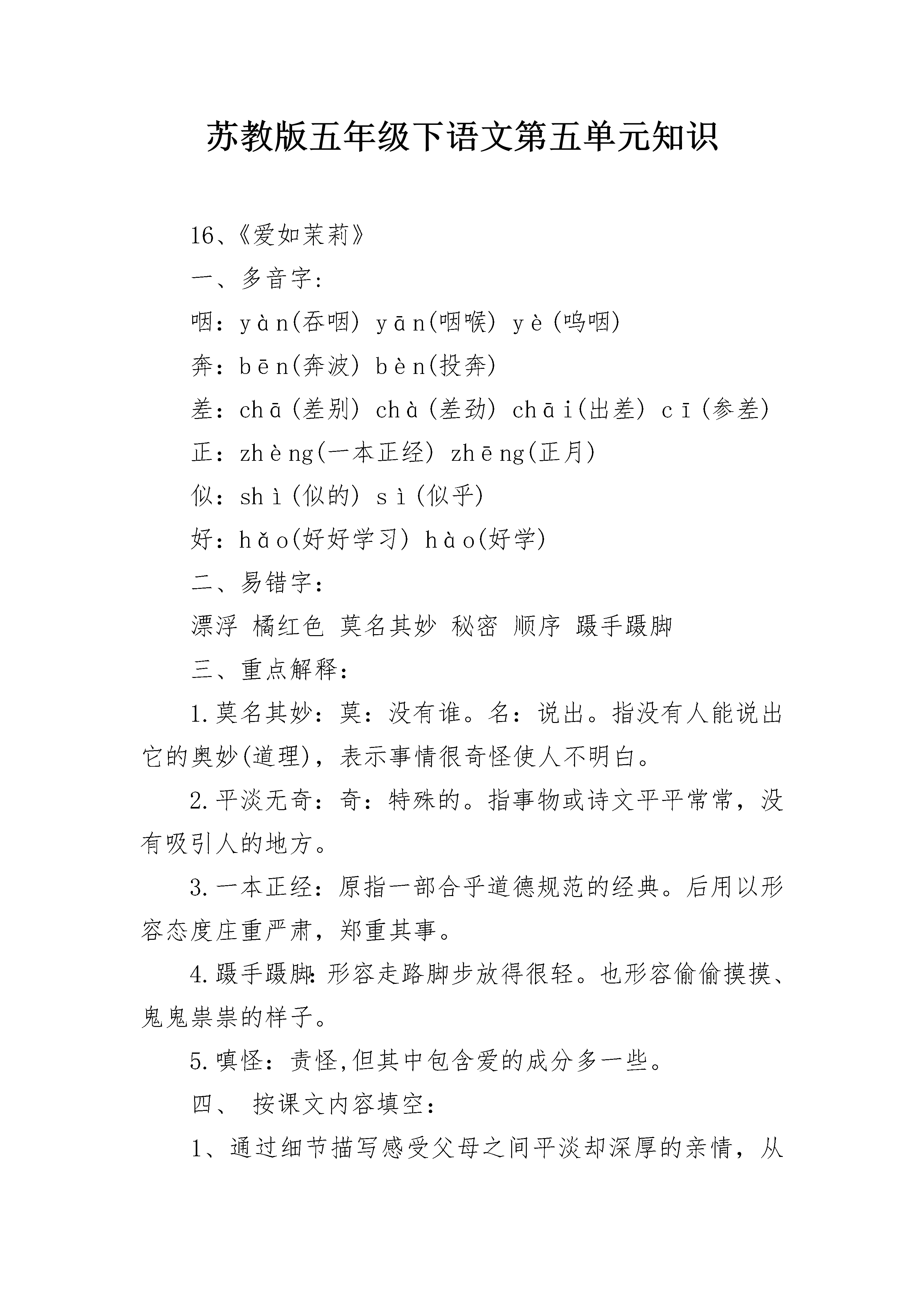 苏教版五年级下语文第五单元知识

16、《爱如茉莉》

一、多音字：

咽：yàn(吞咽) yān(咽喉) yè(呜咽)

奔：bēn(奔波) bèn(投奔)

差：chā(差别) chà(差劲) chāi(出差) cī(参差)

正：zhèng(一本正经) zhēng(正月)

似：shì(似的) sì(似乎)

好：hǎo(好好学习) hào(好学)

二、易错字：

漂浮 橘红色 莫名其妙 秘密 顺序 蹑手蹑脚

三、重点解释：

1.莫名其妙：莫：没有谁。名：说出。指没有人能说出它的奥妙(道理)，表示事情很奇怪使人不明白。

2.平淡无奇：奇：特殊的。指事物或诗文平平常常，没有吸引人的地方。

3.一本正经：原指一部合乎道德规范的经典。后用以形容态度庄重严肃，郑重其事。

4.蹑手蹑脚：形容走路脚步放得很轻。也形容偷偷摸摸、鬼鬼祟祟的样子。

5.嗔怪：责怪,但其中包含爱的成分多一些。

四、 按课文内容填空：

1、通过细节描写感受父母之间平淡却深厚的亲情，从